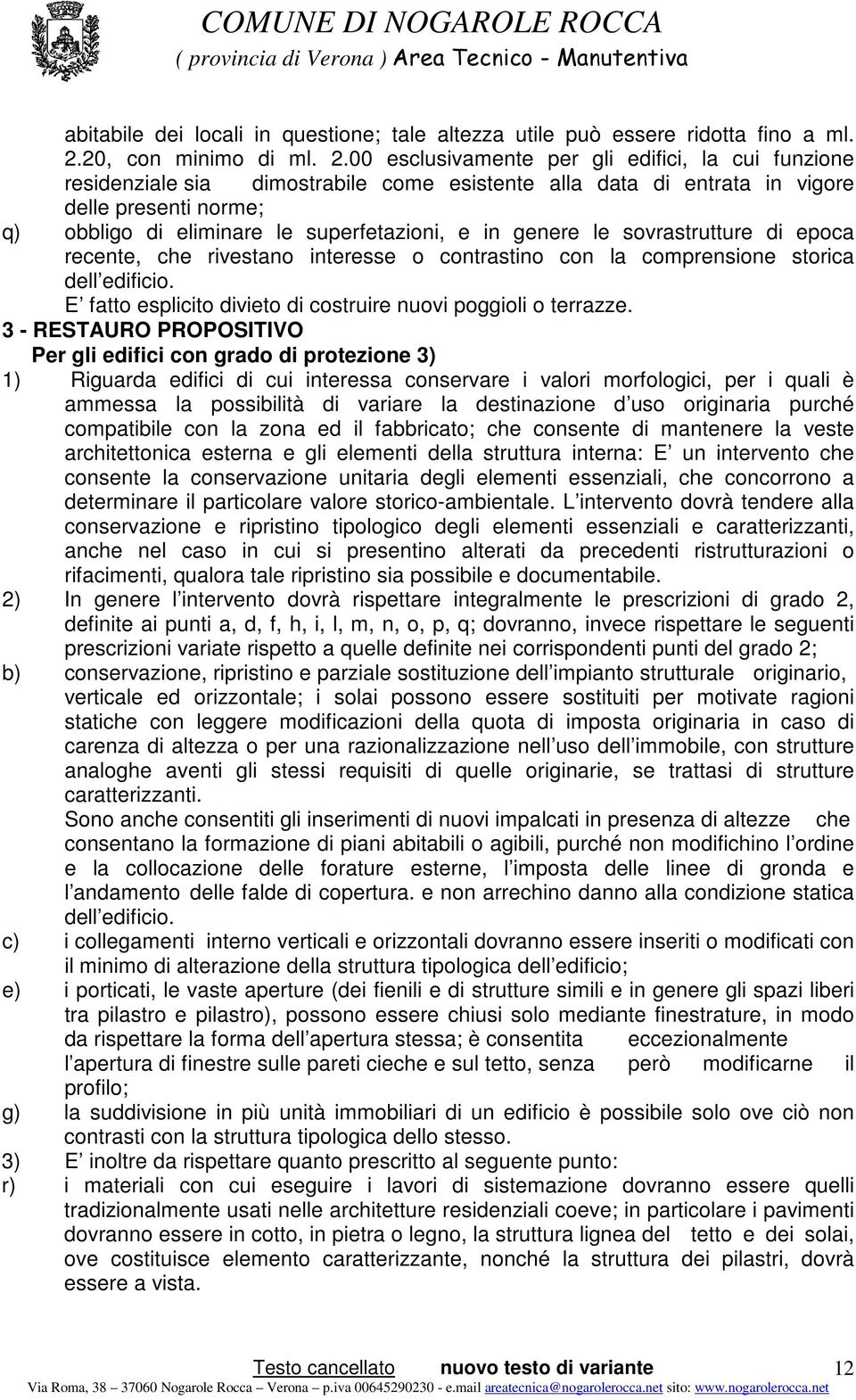 COMUNE DI NOGAROLE ROCCA
( provincia di Verona ) Area Tecnico - Manutentiva

abitabile dei locali in questione; tale altezza utile può essere ridotta fino a ml. 2.20, con minimo di ml. 2.00 esclusivamente per gli edifici, la cui funzione residenziale sia dimostrabile come esistente alla data di entrata in vigore delle presenti norme;

q) obbligo di eliminare le superfetazioni, e in genere le sovrastrutture di epoca recente, che rivestano interesse o contrastino con la comprensione storica dell edificio.
E fatto esplicito divieto di costruire nuovi poggioli o terrazze.

3 - RESTAURO PROPOSITIVO
Per gli edifici con grado di protezione 3)

1) Riguarda edifici di cui interessa conservare i valori morfologici, per i quali è ammessa la possibilità di variare la destinazione d uso originaria purché compatibile con la zona ed il fabbricato; che consente di mantenere la veste architettonica esterna e gli elementi della struttura interna: E un intervento che consente la conservazione unitaria degli elementi essenziali, che concorrono a determinare il particolare valore storico-ambientale. L intervento dovrà tendere alla conservazione e ripristino tipologico degli elementi essenziali e caratterizzanti, anche nel caso in cui si presentino alterati da precedenti ristrutturazioni o rifacimenti, qualora tale ripristino sia possibile e documentabile.

2) In genere l intervento dovrà rispettare integralmente le prescrizioni di grado 2, definite ai punti a, d, f, h, i, l, m, n, o, p, q; dovranno, invece rispettare le seguenti prescrizioni variate rispetto a quelle definite nei corrispondenti punti del grado 2;

b) conservazione, ripristino e parziale sostituzione dell impianto strutturale originario, verticale ed orizzontale; i solai possono essere sostituiti per motivate ragioni statiche con leggere modificazioni della quota di imposta originaria in caso di carenza di altezza o per una razionalizzazione nell uso dell immobile, con strutture analoghe aventi gli stessi requisiti di quelle originarie, se trattasi di strutture caratterizzanti.
Sono anche consentiti gli inserimenti di nuovi impalcati in presenza di altezze che consentano la formazione di piani abitabili o agibili, purché non modifichino l ordine e la collocazione delle forature esterne, l imposta delle linee di gronda e l andamento delle falde di copertura. e non arrechino danno alla condizione statica dell edificio.

c) i collegamenti interno verticali e orizzontali dovranno essere inseriti o modificati con il minimo di alterazione della struttura tipologica dell edificio;

e) i porticati, le vaste aperture (dei fienili e di strutture simili e in genere gli spazi liberi tra pilastro e pilastro), possono essere chiusi solo mediante finestrature, in modo da rispettare la forma dell apertura stessa; è consentita eccezionalmente l apertura di finestre sulle pareti cieche e sul tetto, senza però modificarne il profilo;

g) la suddivisione in più unità immobiliari di un edificio è possibile solo ove ciò non contrasti con la struttura tipologica dello stesso.

3) E inoltre da rispettare quanto prescritto al seguente punto:

r) i materiali con cui eseguire i lavori di sistemazione dovranno essere quelli tradizionalmente usati nelle architetture residenziali coeve; in particolare i pavimenti dovranno essere in cotto, in pietra o legno, la struttura lignea del tetto e dei solai, ove costituisce elemento caratterizzante, nonché la struttura dei pilastri, dovrà essere a vista.

Testo cancellato nuovo testo di variante 12
Via Roma, 38 – 37060 Nogarole Rocca – Verona – p.iva 00645290230 - e.mail areatecnica@nogarolerocca.net sito: www.nogarolerocca.net